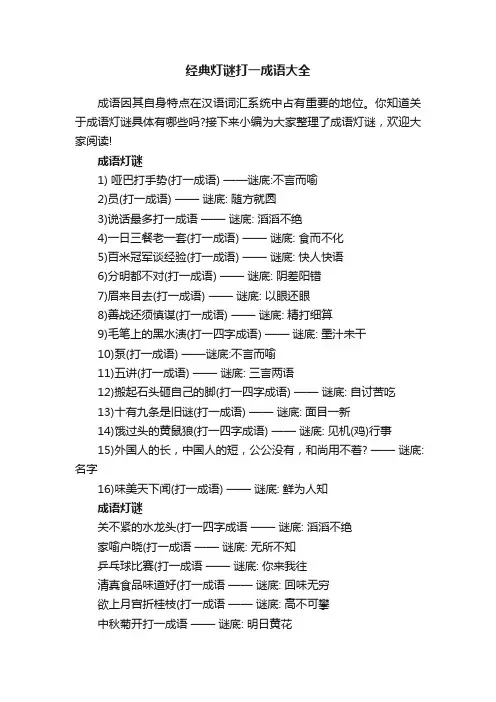 经典灯谜打一成语大全

成语因其自身特点在汉语词汇系统中占有重要的地位。你知道关于成语灯谜具体有哪些吗?接下来小编为大家整理了成语灯谜，欢迎大家阅读!

成语灯谜

1) 哑巴打手势(打一成语) ——谜底:不言而喻

2)员(打一成语) —— 谜底: 随方就圆

3)说话最多打一成语 —— 谜底: 滔滔不绝

4)一日三餐老一套(打一成语) —— 谜底: 食而不化

5)百米冠军谈经验(打一成语) —— 谜底: 快人快语

6)分明都不对(打一成语) —— 谜底: 阴差阳错

7)眉来目去(打一成语) —— 谜底: 以眼还眼

8)善战还须慎谋(打一成语) —— 谜底: 精打细算

9)毛笔上的黑水渍(打一四字成语) —— 谜底: 墨汁未干

10)泵(打一成语) ——谜底:不言而喻

11)五讲(打一成语) —— 谜底: 三言两语

12)搬起石头砸自己的脚(打一四字成语) —— 谜底: 自讨苦吃

13)十有九条是旧谜(打一成语) —— 谜底: 面目一新

14)饿过头的黄鼠狼(打一四字成语) —— 谜底: 见机(鸡)行事

15)外国人的长，中国人的短，公公没有，和尚用不着? —— 谜底: 名字

16)味美天下闻(打一成语) —— 谜底: 鲜为人知

成语灯谜

关不紧的水龙头(打一四字成语 —— 谜底: 滔滔不绝

家喻户晓(打一成语 —— 谜底: 无所不知

乒乓球比赛(打一成语 —— 谜底: 你来我往

清真食品味道好(打一成语 —— 谜底: 回味无穷

欲上月宫折桂枝(打一成语 —— 谜底: 高不可攀

中秋菊开打一成语 —— 谜底: 明日黄花